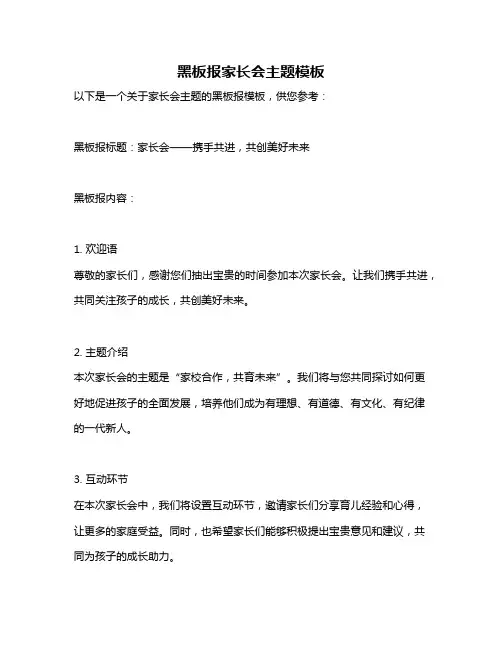 黑板报家长会主题模板

以下是一个关于家长会主题的黑板报模板，供您参考：

黑板报标题：家长会——携手共进，共创美好未来

黑板报内容：

1. 欢迎语
尊敬的家长们，感谢您们抽出宝贵的时间参加本次家长会。让我们携手共进，共同关注孩子的成长，共创美好未来。

2. 主题介绍
本次家长会的主题是“家校合作，共育未来”。我们将与您共同探讨如何更好地促进孩子的全面发展，培养他们成为有理想、有道德、有文化、有纪律的一代新人。

3. 互动环节
在本次家长会中，我们将设置互动环节，邀请家长们分享育儿经验和心得，让更多的家庭受益。同时，也希望家长们能够积极提出宝贵意见和建议，共同为孩子的成长助力。